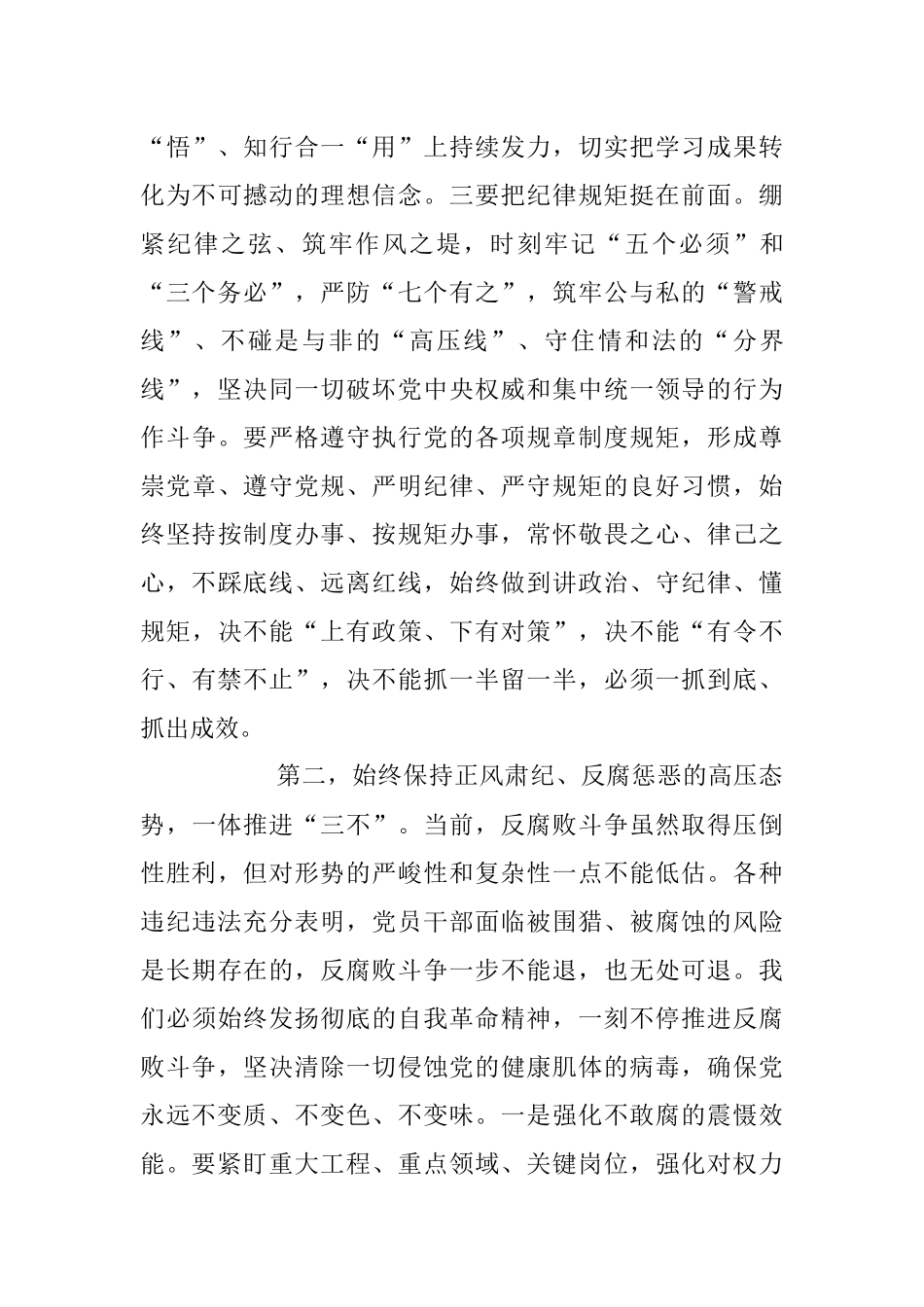 “悟”、知行合一“用”上持续发力，切实把学习成果转化为不可撼动的理想信念。三要把纪律规矩挺在前面。绷紧纪律之弦、筑牢作风之堤，时刻牢记“五个必须”和“三个务必”，严防“七个有之”，筑牢公与私的“警戒线”、不碰是与非的“高压线”、守住情和法的“分界线”，坚决同一切破坏党中央权威和集中统一领导的行为作斗争。要严格遵守执行党的各项规章制度规矩，形成尊崇党章、遵守党规、严明纪律、严守规矩的良好习惯，始终坚持按制度办事、按规矩办事，常怀敬畏之心、律己之心，不踩底线、远离红线，始终做到讲政治、守纪律、懂规矩，决不能“上有政策、下有对策”，决不能“有令不行、有禁不止”，决不能抓一半留一半，必须一抓到底、抓出成效。

第二，始终保持正风肃纪、反腐惩恶的高压态势，一体推进“三不”。当前，反腐败斗争虽然取得压倒性胜利，但对形势的严峻性和复杂性一点不能低估。各种违纪违法充分表明，党员干部面临被围猎、被腐蚀的风险是长期存在的，反腐败斗争一步不能退，也无处可退。我们必须始终发扬彻底的自我革命精神，一刻不停推进反腐败斗争，坚决清除一切侵蚀党的健康肌体的病毒，确保党永远不变质、不变色、不变味。一是强化不敢腐的震慑效能。要紧盯重大工程、重点领域、关键岗位，强化对权力